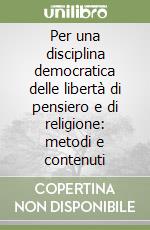 unilibro

Per una disciplina democratica delle libertà di pensiero e di religione: metodi e contenuti

COPERTINA NON DISPONIBILE